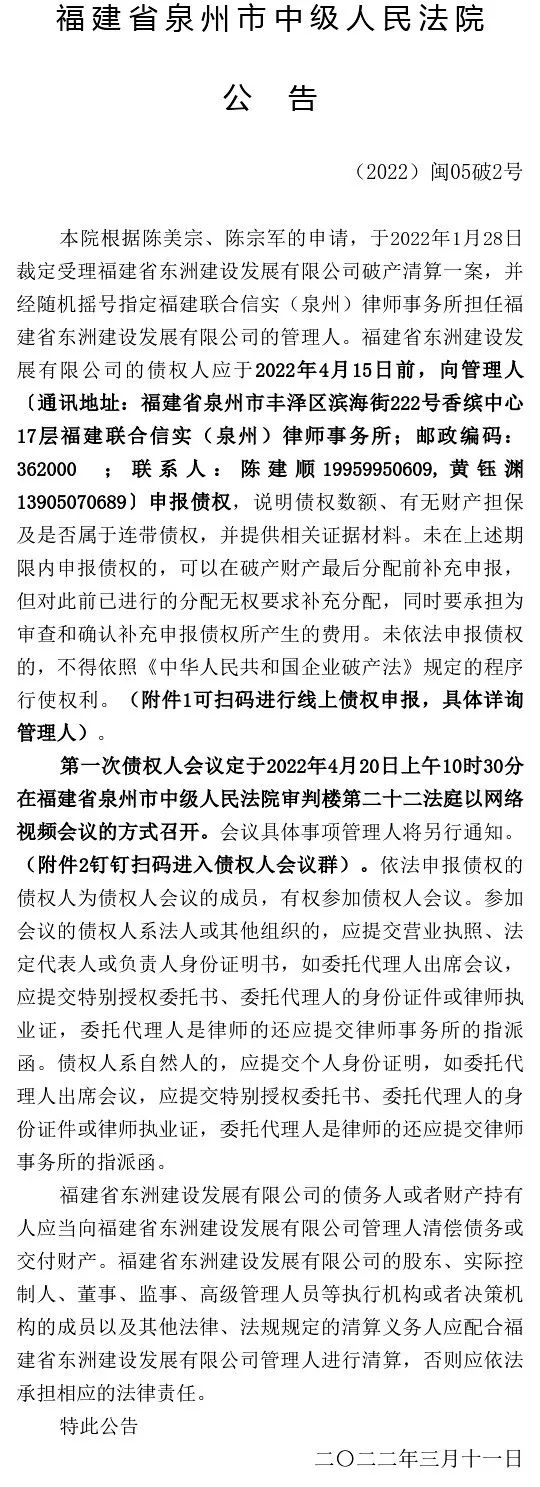 福建省泉州市中级人民法院

公　告

（2022）闽05破2号

本院根据陈美宗、陈宗军的申请，于2022年1月28日裁定受理福建省东洲建设发展有限公司破产清算一案，并经随机摇号指定福建联合信实（泉州）律师事务所担任福建省东洲建设发展有限公司的管理人。福建省东洲建设发展有限公司的债权人应于2022年4月15日前，向管理人（通讯地址：福建省泉州市丰泽区滨海街222号香缤中心17层福建联合信实（泉州）律师事务所；邮政编码：362000　；联系人：陈建顺19959950609，黄钰渊13905070689）申报债权，说明债权数额、有无财产担保及是否属于连带债权，并提供相关证据材料。未在上述期限内申报债权的，可以在破产财产最后分配前补充申报，但对此前已进行的分配无权要求补充分配，同时要承担为审查和确认补充申报债权所产生的费用。未依法申报债权的，不得依照《中华人民共和国企业破产法》规定的程序行使权利。（附件1可扫码进行线上债权申报，具体详询管理人）。

第一次债权人会议定于2022年4月20日上午10时30分在福建省泉州市中级人民法院审判楼第二十二法庭以网络视频会议的方式召开。会议具体事项管理人将另行通知。（附件2钉钉扫码进入债权人会议群）。依法申报债权的债权人为债权人会议的成员，有权参加债权人会议。参加会议的债权人系法人或其他组织的，应提交营业执照、法定代表人或负责人身份证明书，如委托代理人出席会议，应提交特别授权委托书、委托代理人的身份证件或律师执业证，委托代理人是律师的还应提交律师事务所的指派函。债权人系自然人的，应提交个人身份证明，如委托代理人出席会议，应提交特别授权委托书、委托代理人的身份证件或律师执业证，委托代理人是律师的还应提交律师事务所的指派函。

福建省东洲建设发展有限公司的债务人或者财产持有人应当向福建省东洲建设发展有限公司管理人清偿债务或交付财产。福建省东洲建设发展有限公司的股东、实际控制人、董事、监事、高级管理人员等执行机构或者决策机构的成员以及其他法律、法规规定的清算义务人应配合福建省东洲建设发展有限公司管理人进行清算，否则应依法承担相应的法律责任。

特此公告

二〇二二年三月十一日